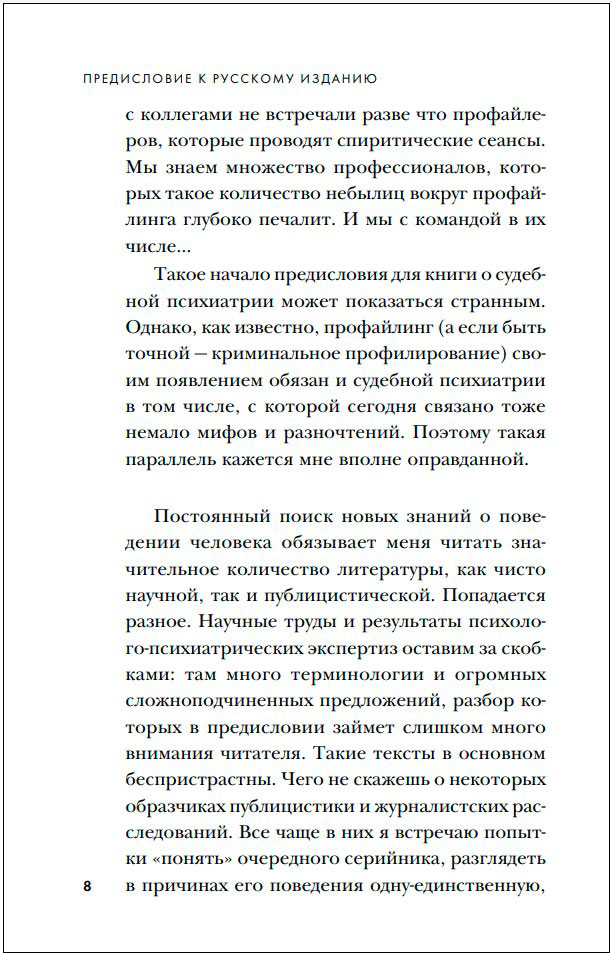 ПРЕДИСЛОВИЕ К РУССКОМУ ИЗДАНИЮ

с коллегами не встречали разве что профайлеров, которые проводят спиритические сеансы. Мы знаем множество профессионалов, которых такое количество небылиц вокруг профайлинга глубоко печалит. И мы с командой в их числе...

Такое начало предисловия для книги о судебной психиатрии может показаться странным. Однако, как известно, профайлинг (а если быть точной — криминальное профилирование) своим появлением обязан и судебной психиатрии в том числе, с которой сегодня связано тоже немало мифов и разночтений. Поэтому такая параллель кажется мне вполне оправданной.

Постоянный поиск новых знаний о поведении человека обязывает меня читать значительное количество литературы, как чисто научной, так и публицистической. Попадается разное. Научные труды и результаты психолого-психиатрических экспертиз оставим за скобками: там много терминологии и огромных сложноподчиненных предложений, разбор которых в предисловии займет слишком много внимания читателя. Такие тексты в основном беспристрастны. Чего не скажешь о некоторых образчиках публицистики и журналистских расследований. Все чаще в них я встречаю попытки «понять» очередного серийника, разглядеть в причинах его поведения одну-единственную,

8